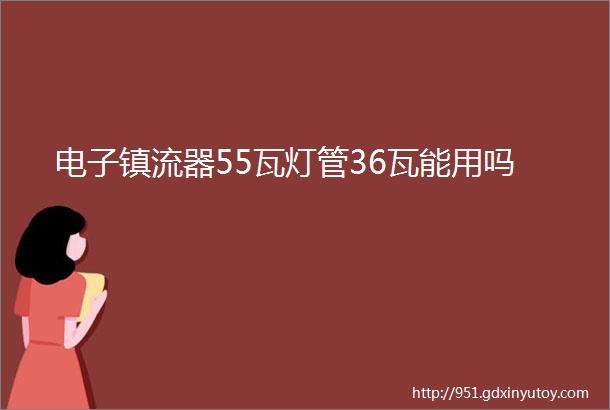 电子镇流器55瓦灯管36瓦能用吗

http://951.gdxinyutoy.com